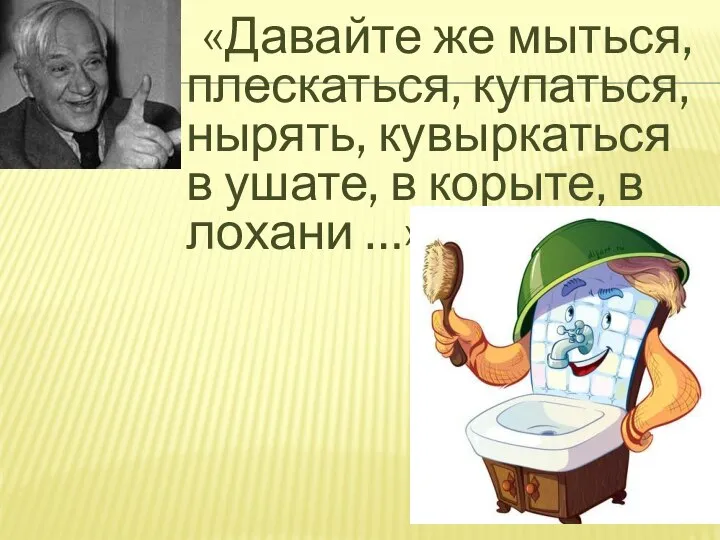 «Давайте же мыться, плескаться, купаться, нырять, кувыркаться в ушате, в корыте, в лохани ...»